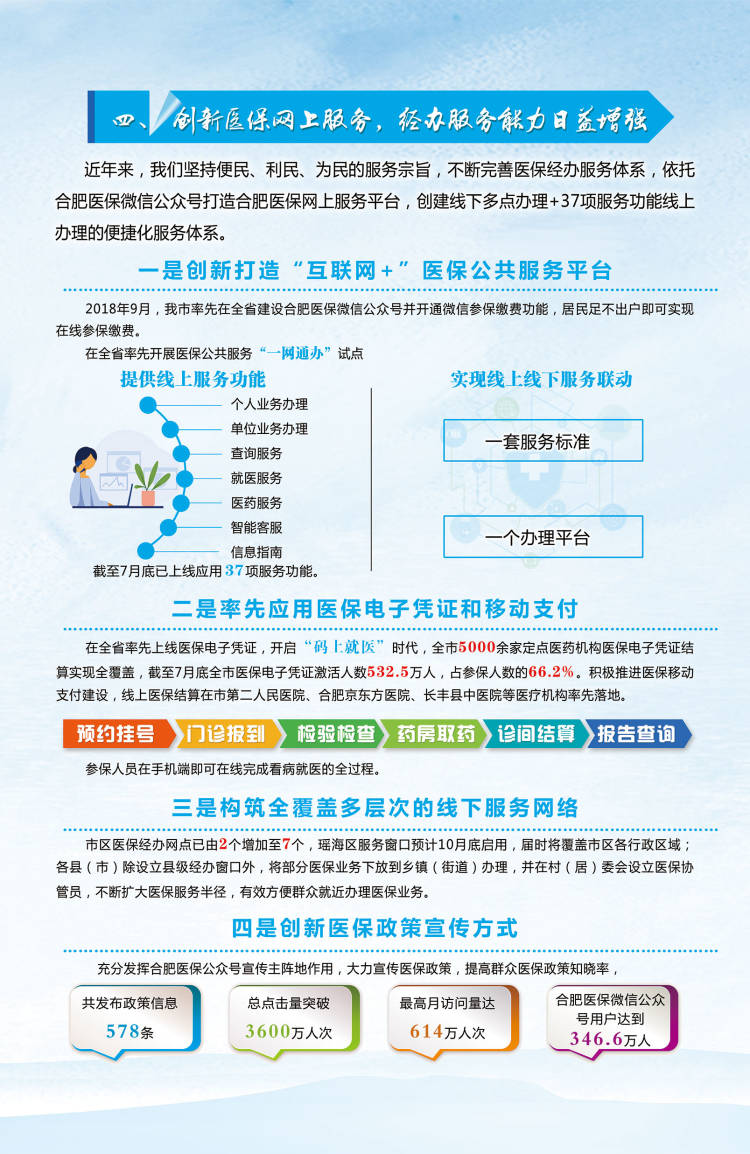 四、创新医保网上服务，经办服务能力日益增强

近年来，我们坚持便民、利民、为民的服务宗旨，不断完善医保经办服务体系，依托合肥医保微信公众号打造合肥医保网上服务平台，创建线下多点办理+37项服务功能线上办理的便捷化服务体系。

一是创新打造“互联网+”医保公共服务平台

2018年9月，我市率先在全省建设合肥医保微信公众号并开通微信参保缴费功能，居民足不出户即可实现在线参保缴费。

在全省率先开展医保公共服务“一网通办”试点

提供线上服务功能

个人业务办理
单位业务办理
查询服务
就医服务
医药服务
智能客服
信息指南

截至7月底已上线应用37项服务功能。

实现线上线下服务联动

一套服务标准

一个办理平台

二是率先应用医保电子凭证和移动支付

在全省率先上线医保电子凭证，开启“码上就医”时代，全市5000余家定点医药机构医保电子凭证结算实现全覆盖，截至7月底全市医保电子凭证激活人数532.5万人，占参保人数的66.2%。积极推进医保移动支付建设，线上医保结算在市第二人民医院、合肥京东方医院、长丰县中医院等医疗机构率先落地。

预约挂号 门诊报到 检验检查 药房取药 诊间结算 报告查询

参保人员在手机端即可在线完成看病就医的全过程。

三是构筑全覆盖多层次的线下服务网络

市区医保经办网点已由2个增加至7个，瑶海区服务窗口预计10月底启用，届时将覆盖市区各行政区域；各县（市）除设立县级经办窗口外，将部分医保业务下放到乡镇（街道）办理，并在村（居）委会设立医保协管员，不断扩大医保服务半径，有效方便群众就近办理医保业务。

四是创新医保政策宣传方式

充分发挥合肥医保公众号宣传主阵地作用，大力宣传医保政策，提高群众医保政策知晓率，

共发布政策信息
578条

总点击量突破
3600万人次

最高月访问量达
614万人次

合肥医保微信公众号用户达到
346.6万人